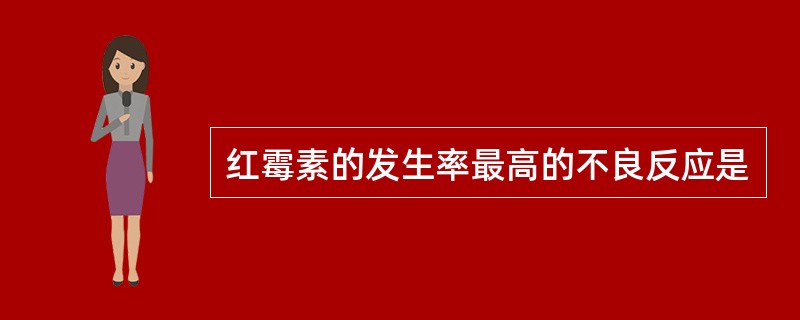 红霉素的发生率最高的不良反应是